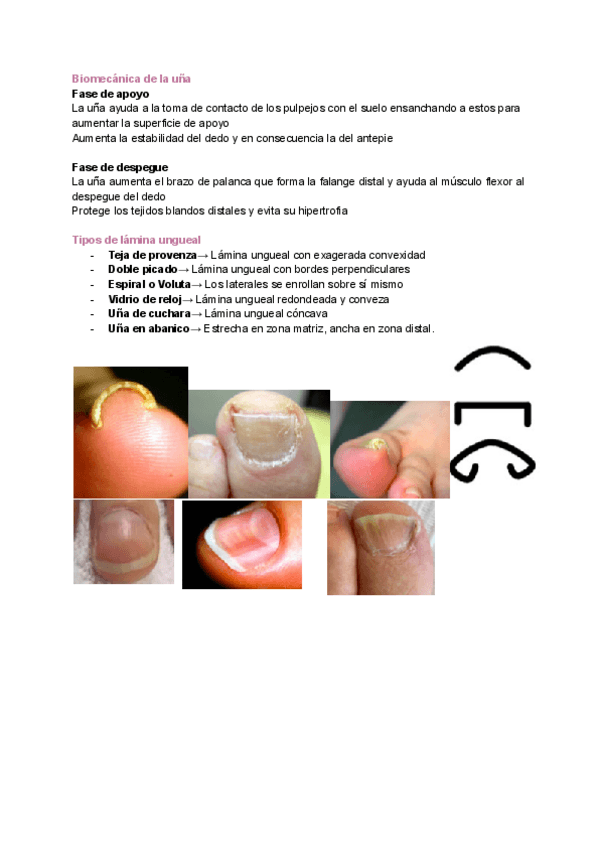 Biomecánica de la uña

Fase de apoyo

La uña ayuda a la toma de contacto de los pulpejos con el suelo ensanchando a estos para aumentar la superficie de apoyo

Aumenta la estabilidad del dedo y en consecuencia la del antepie

Fase de despegue

La uña aumenta el brazo de palanca que forma la falange distal y ayuda al músculo flexor al despegue del dedo

Protege los tejidos blandos distales y evita su hipertrofia

Tipos de lámina ungueal

- Teja de provenza→ Lámina ungueal con exagerada convexidad
- Doble picado→ Lámina ungueal con bordes perpendiculares
- Espiral o Voluta→ Los laterales se enrollan sobre sí mismo
- Vidrio de reloj→ Lámina ungueal redondeada y conveza
- Uña de cuchara→ Lámina ungueal cóncava
- Uña en abanico→ Estrecha en zona matriz, ancha en zona distal.